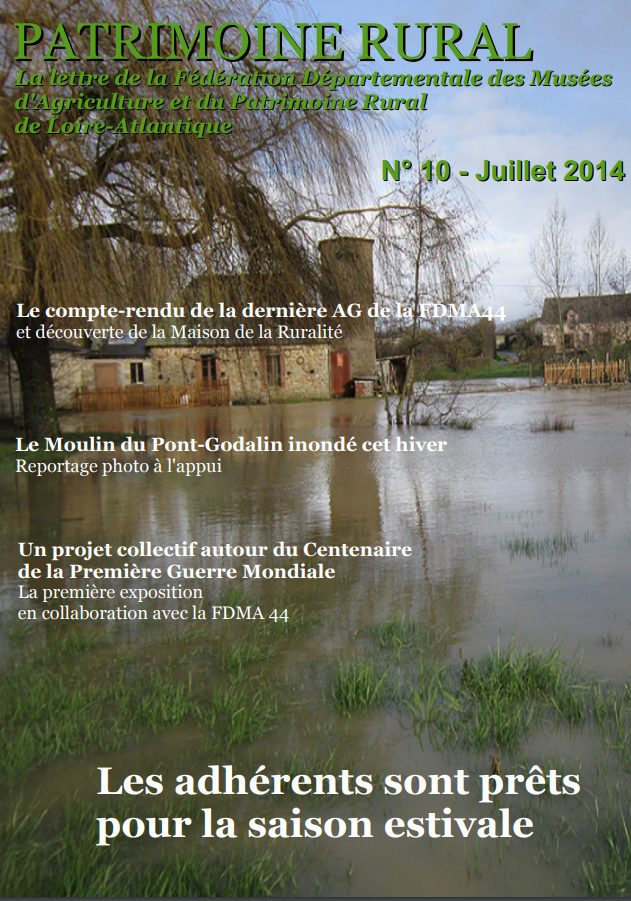 PATRIMOINE RURAL
La lettre de la Fédération Départementale des Musées d'Agriculture et du Patrimoine Rural de Loire-Atlantique

N° 10 - Juillet 2014

Le compte-rendu de la dernière AG de la FDMA44
et découverte de la Maison de la Ruralité

Le Moulin du Pont-Godalin inondé cet hiver
Reportage photo à l'appui

Un projet collectif autour du Centenaire de la Première Guerre Mondiale
La première exposition en collaboration avec la FDMA 44

Les adhérents sont prêts pour la saison estivale